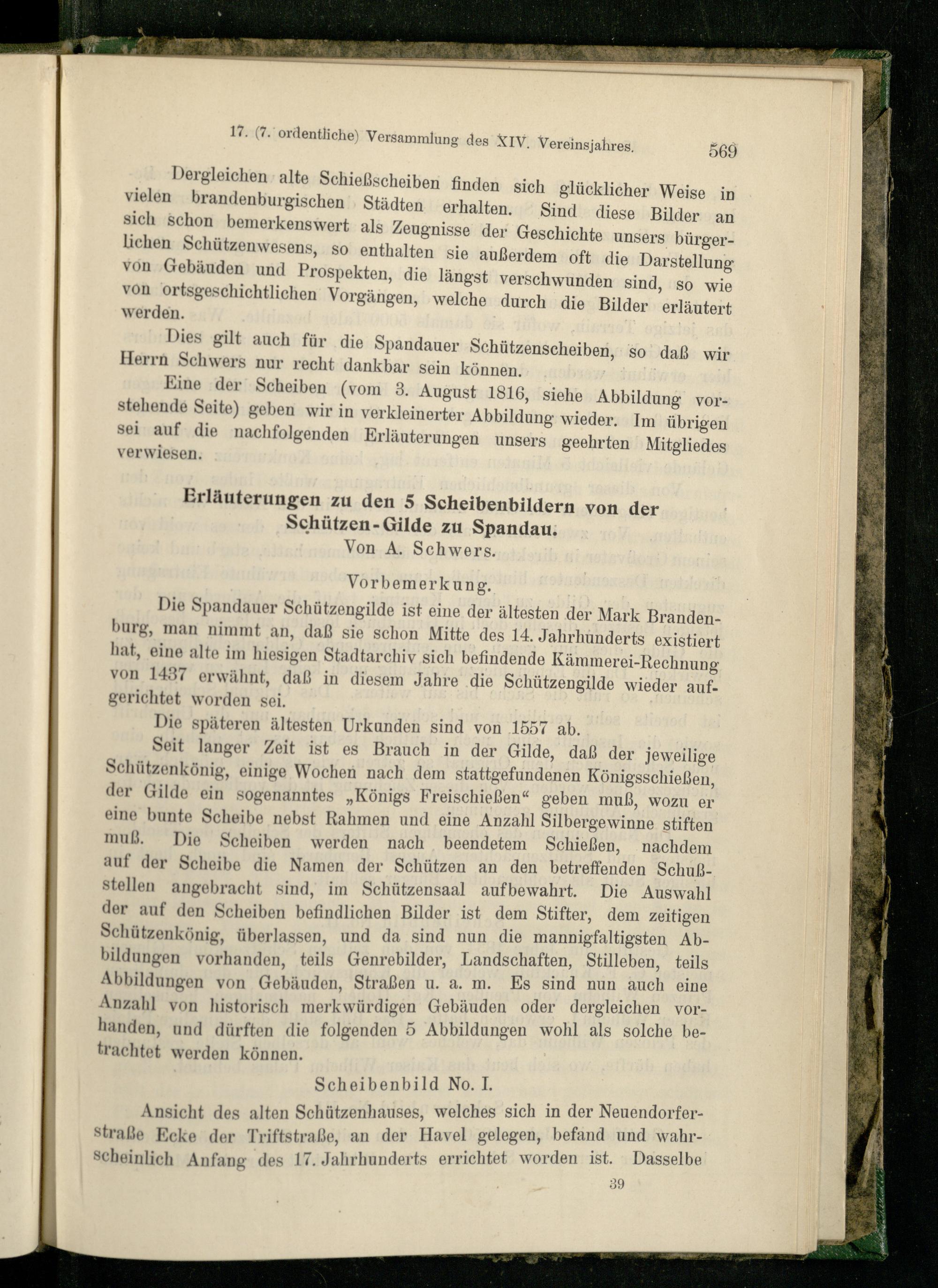 17. (7. ordentliche) Versammlung des XIV. Vereinsjahres. 569

Dergleichen alte Schießscheiben finden sich glücklicher Weise in vielen brandenburgischen Städten erhalten. Sind diese Bilder an sich schon bemerkenswert als Zeugnisse der Geschichte unsers bürgerlichen Schützenwesens, so enthalten sie außerdem oft die Darstellung von Gebäuden und Prospekten, die längst verschwunden sind, so wie von ortsgeschichtlichen Vorgängen, welche durch die Bilder erläutert werden.

Dies gilt auch für die Spandauer Schützenscheiben, so daß wir Herrn Schwers nur recht dankbar sein können.

Eine der Scheiben (vom 3. August 1816, siehe Abbildung vorstehende Seite) geben wir in verkleinerter Abbildung wieder. Im übrigen sei auf die nachfolgenden Erläuterungen unsers geehrten Mitgliedes verwiesen.

Erläuterungen zu den 5 Scheibenbildern von der Schützen-Gilde zu Spandau.
Von A. Schwers.

Vorbemerkung.

Die Spandauer Schützengilde ist eine der ältesten der Mark Brandenburg, man nimmt an, daß sie schon Mitte des 14. Jahrhunderts existiert hat, eine alte im hiesigen Stadtarchiv sich befindende Kämmerei-Rechnung von 1437 erwähnt, daß in diesem Jahre die Schützengilde wieder aufgerichtet worden sei.

Die späteren ältesten Urkunden sind von 1557 ab.

Seit langer Zeit ist es Brauch in der Gilde, daß der jeweilige Schützenkönig, einige Wochen nach dem stattgefundenen Königsschießen, der Gilde ein sogenanntes „Königs Freischießen“ geben muß, wozu er eine bunte Scheibe nebst Rahmen und eine Anzahl Silbergewinne stiften muß. Die Scheiben werden nach beendetem Schießen, nachdem auf der Scheibe die Namen der Schützen an den betreffenden Schußstellen angebracht sind, im Schützensaal aufbewahrt. Die Auswahl der auf den Scheiben befindlichen Bilder ist dem Stifter, dem zeitigen Schützenkönig, überlassen, und da sind nun die mannigfaltigsten Abbildungen vorhanden, teils Genrebilder, Landschaften, Stilleben, teils Abbildungen von Gebäuden, Straßen u. a. m. Es sind nun auch eine Anzahl von historisch merkwürdigen Gebäuden oder dergleichen vorhanden, und dürften die folgenden 5 Abbildungen wohl als solche betrachtet werden können.

Scheibenbild No. I.

Ansicht des alten Schützenhauses, welches sich in der Neuendorferstraße Ecke der Triftstraße, an der Havel gelegen, befand und wahrscheinlich Anfang des 17. Jahrhunderts errichtet worden ist. Dasselbe

39